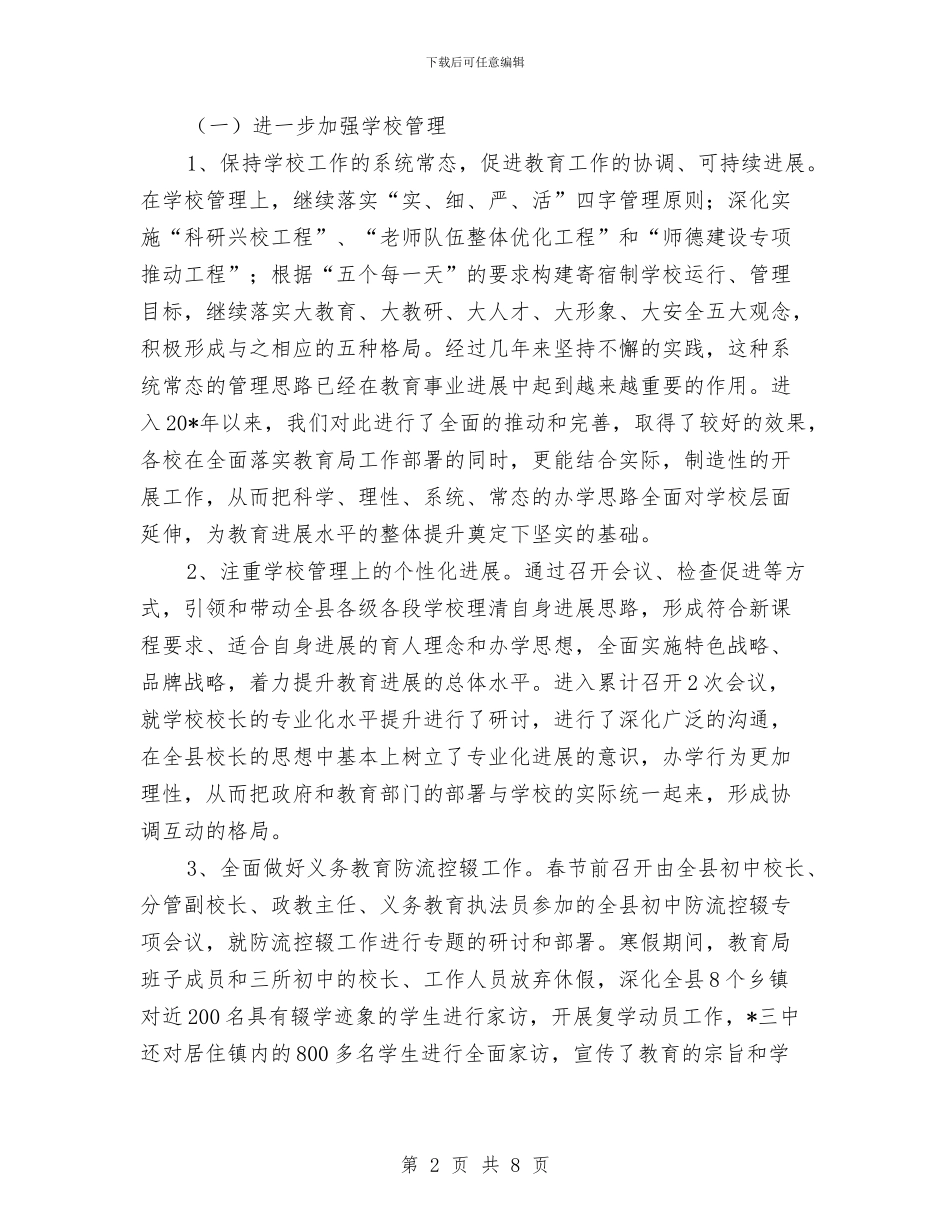 下载后可任意编辑

（一）进一步加强学校管理

1、保持学校工作的系统常态，促进教育工作的协调、可持续进展。在学校管理上，继续落实“实、细、严、活”四字管理原则；深化实施“科研兴校工程”、“老师队伍整体优化工程”和“师德建设专项推动工程”；根据“五个每一天”的要求构建寄宿制学校运行、管理目标，继续落实大教育、大教研、大人才、大形象、大安全五大观念，积极形成与之相应的五种格局。经过几年来坚持不懈的实践，这种系统常态的管理思路已经在教育事业进展中起到越来越重要的作用。进入20*年以来，我们对此进行了全面的推动和完善，取得了较好的效果，各校在全面落实教育局工作部署的同时，更能结合实际，制造性的开展工作，从而把科学、理性、系统、常态的办学思路全面对学校层面延伸，为教育进展水平的整体提升奠定下坚实的基础。

2、注重学校管理上的个性化进展。通过召开会议、检查促进等方式，引领和带动全县各级各段学校理清自身进展思路，形成符合新课程要求、适合自身进展的育人理念和办学思想，全面实施特色战略、品牌战略，着力提升教育进展的总体水平。进入累计召开2次会议，就学校校长的专业化水平提升进行了研讨，进行了深化广泛的沟通，在全县校长的思想中基本上树立了专业化进展的意识，办学行为更加理性，从而把政府和教育部门的部署与学校的实际统一起来，形成协调互动的格局。

3、全面做好义务教育防流控辍工作。春节前召开由全县初中校长、分管副校长、政教主任、义务教育执法员参加的全县初中防流控辍专项会议，就防流控辍工作进行专题的研讨和部署。寒假期间，教育局班子成员和三所初中的校长、工作人员放弃休假，深化全县8个乡镇对近200名具有辍学迹象的学生进行家访，开展复学动员工作，*三中还对居住镇内的800多名学生进行全面家访，宣传了教育的宗旨和学

第 2 页 共 8 页